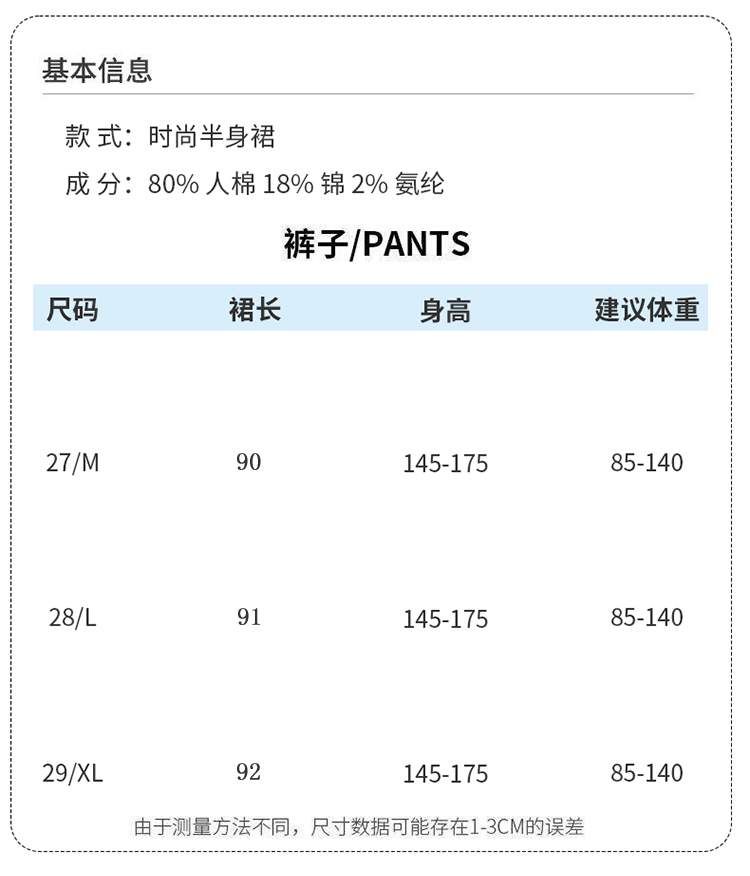 基本信息

款 式：时尚半身裙

成 分：80%人棉18%锦2%氨纶

裤子/PANTS

| 尺码 | 裙长 | 身高 | 建议体重 |
|---|---|---|---|
| 27/M | 90 | 145-175 | 85-140 |
| 28/L | 91 | 145-175 | 85-140 |
| 29/XL | 92 | 145-175 | 85-140 |

由于测量方法不同，尺寸数据可能存在1-3CM的误差